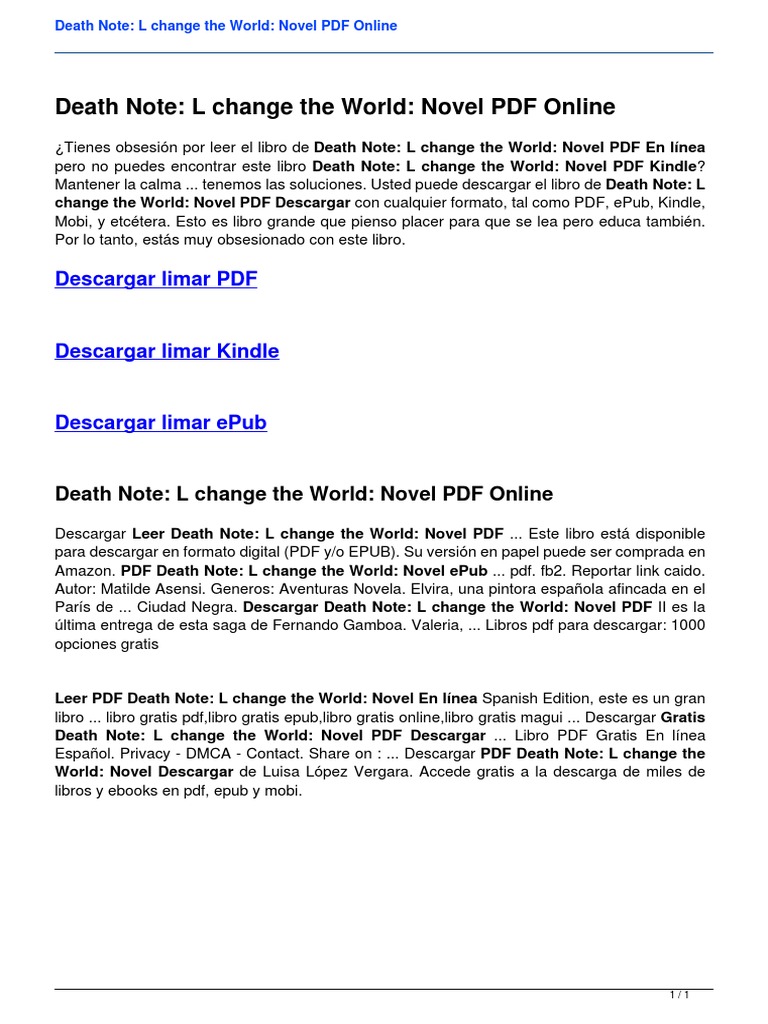 Death Note: L change the World: Novel PDF Online

Death Note: L change the World: Novel PDF Online

¿Tienes obsesión por leer el libro de Death Note: L change the World: Novel PDF En línea pero no puedes encontrar este libro Death Note: L change the World: Novel PDF Kindle? Mantener la calma ... tenemos las soluciones. Usted puede descargar el libro de Death Note: L change the World: Novel PDF Descargar con cualquier formato, tal como PDF, ePub, Kindle, Mobi, y etcétera. Esto es libro grande que pienso placer para que se lea pero educa también. Por lo tanto, estás muy obsesionado con este libro.

Descargar limar PDF

Descargar limar Kindle

Descargar limar ePub

Death Note: L change the World: Novel PDF Online

Descargar Leer Death Note: L change the World: Novel PDF ... Este libro está disponible para descargar en formato digital (PDF y/o EPUB). Su versión en papel puede ser comprada en Amazon. PDF Death Note: L change the World: Novel ePub ... pdf. fb2. Reportar link caido. Autor: Matilde Asensi. Generos: Aventuras Novela. Elvira, una pintora española afincada en el París de ... Ciudad Negra. Descargar Death Note: L change the World: Novel PDF II es la última entrega de esta saga de Fernando Gamboa. Valeria, ... Libros pdf para descargar: 1000 opciones gratis

Leer PDF Death Note: L change the World: Novel En línea Spanish Edition, este es un gran libro ... libro gratis pdf,libro gratis epub,libro gratis online,libro gratis magui ... Descargar Gratis Death Note: L change the World: Novel PDF Descargar ... Libro PDF Gratis En línea Español. Privacy - DMCA - Contact. Share on : ... Descargar PDF Death Note: L change the World: Novel Descargar de Luisa López Vergara. Accede gratis a la descarga de miles de libros y ebooks en pdf, epub y mobi.

1 / 1